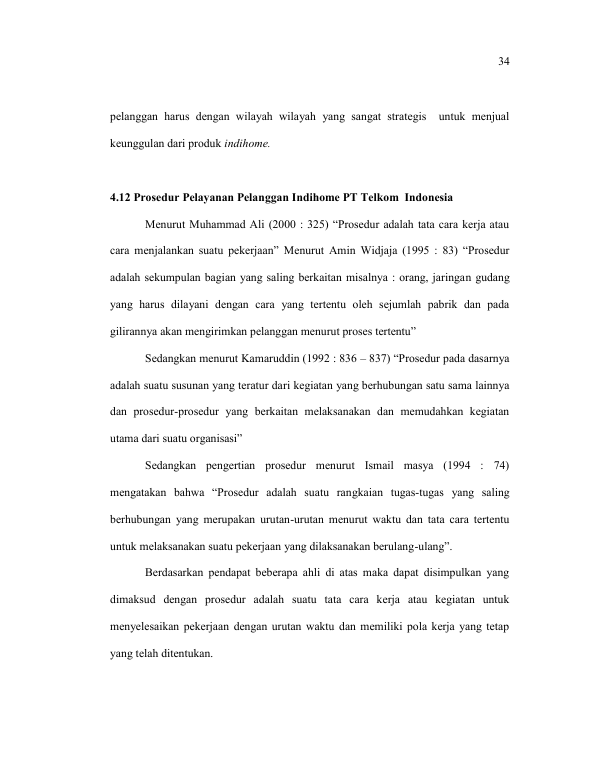 34

pelanggan harus dengan wilayah wilayah yang sangat strategis untuk menjual keunggulan dari produk indihome.

4.12 Prosedur Pelayanan Pelanggan Indihome PT Telkom Indonesia

Menurut Muhammad Ali (2000 : 325) "Prosedur adalah tata cara kerja atau cara menjalankan suatu pekerjaan" Menurut Amin Widjaja (1995 : 83) "Prosedur adalah sekumpulan bagian yang saling berkaitan misalnya : orang, jaringan gudang yang harus dilayani dengan cara yang tertentu oleh sejumlah pabrik dan pada gilirannya akan mengirimkan pelanggan menurut proses tertentu"

Sedangkan menurut Kamaruddin (1992 : 836 – 837) "Prosedur pada dasarnya adalah suatu susunan yang teratur dari kegiatan yang berhubungan satu sama lainnya dan prosedur-prosedur yang berkaitan melaksanakan dan memudahkan kegiatan utama dari suatu organisasi"

Sedangkan pengertian prosedur menurut Ismail masya (1994 : 74) mengatakan bahwa "Prosedur adalah suatu rangkaian tugas-tugas yang saling berhubungan yang merupakan urutan-urutan menurut waktu dan tata cara tertentu untuk melaksanakan suatu pekerjaan yang dilaksanakan berulang-ulang".

Berdasarkan pendapat beberapa ahli di atas maka dapat disimpulkan yang dimaksud dengan prosedur adalah suatu tata cara kerja atau kegiatan untuk menyelesaikan pekerjaan dengan urutan waktu dan memiliki pola kerja yang tetap yang telah ditentukan.